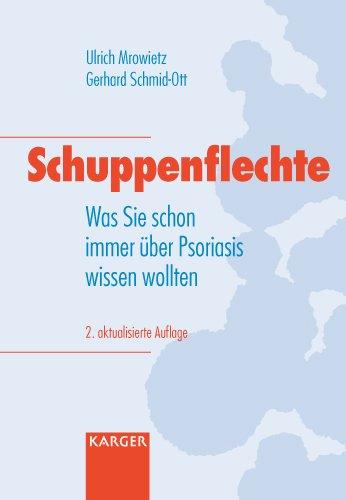 Ulrich Mrowietz
Gerhard Schmid-Ott

Schuppenflechte

Was Sie schon immer über Psoriasis wissen wollten

2. aktualisierte Auflage

KARGER